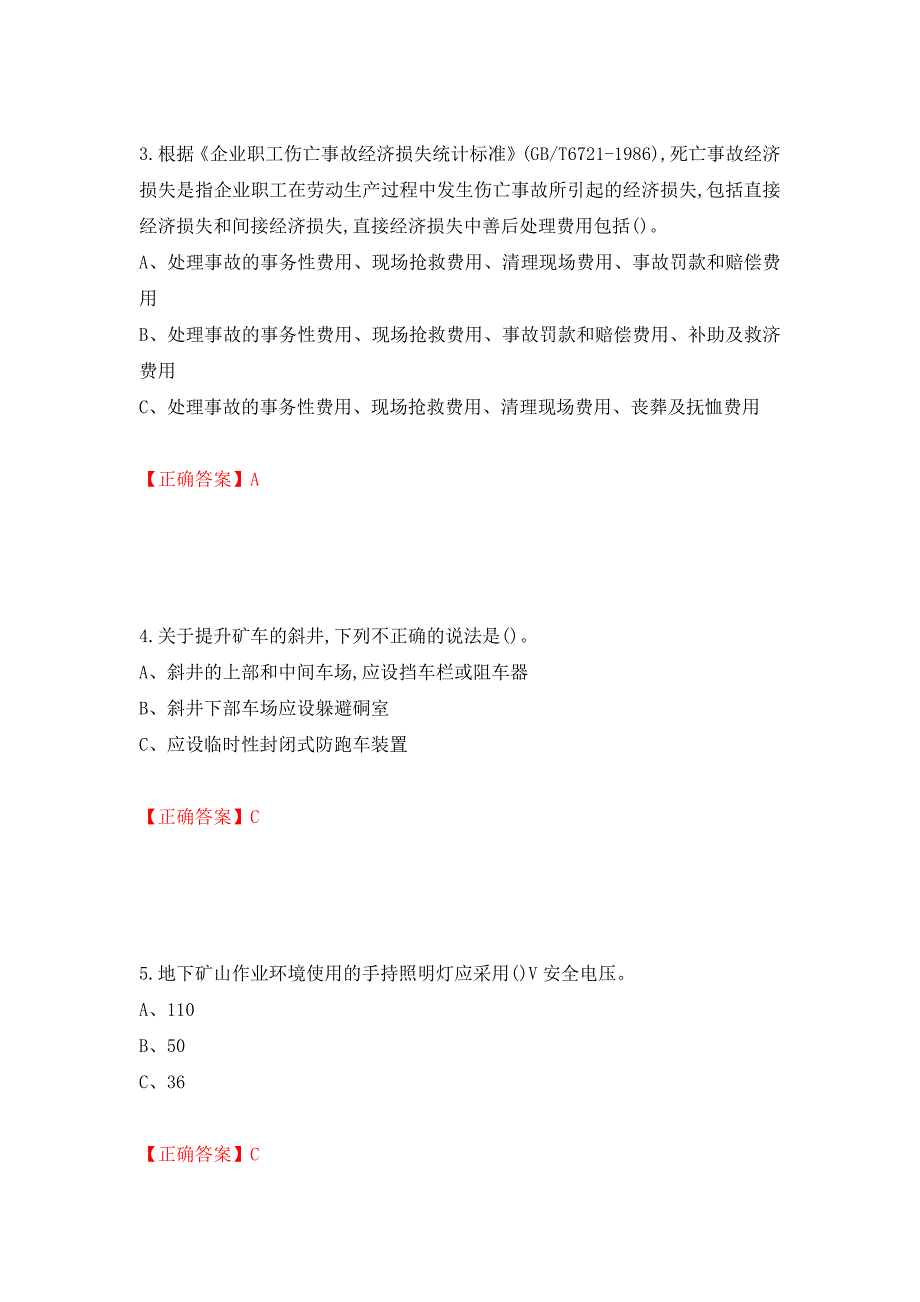 3.根据《企业职工伤亡事故经济损失统计标准》(GB/T6721-1986),死亡事故经济损失是指企业职工在劳动生产过程中发生伤亡事故所引起的经济损失,包括直接经济损失和间接经济损失,直接经济损失中善后处理费用包括()。

A、处理事故的事务性费用、现场抢救费用、清理现场费用、事故罚款和赔偿费用

B、处理事故的事务性费用、现场抢救费用、事故罚款和赔偿费用、补助及救济费用

C、处理事故的事务性费用、现场抢救费用、清理现场费用、丧葬及抚恤费用

【正确答案】A

4.关于提升矿车的斜井,下列不正确的说法是()。

A、斜井的上部和中间车场,应设挡车栏或阻车器

B、斜井下部车场应设躲避硐室

C、应设临时性封闭式防跑车装置

【正确答案】C

5.地下矿山作业环境使用的手持照明灯应采用()V 安全电压。

A、110

B、50

C、36

【正确答案】C